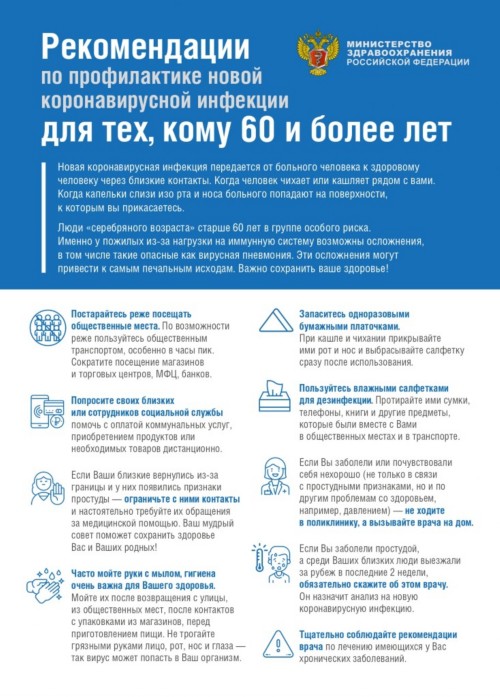 Рекомендации по профилактике новой коронавирусной инфекции для тех, кому 60 и более лет

МИНИСТЕРСТВО ЗДРАВООХРАНЕНИЯ РОССИЙСКОЙ ФЕДЕРАЦИИ

Новая коронавирусная инфекция передается от больного человека к здоровому человеку через близкие контакты. Когда человек чихает или кашляет рядом с вами. Когда капельки слизи изо рта и носа больного попадают на поверхности, к которым вы прикасаетесь.

Люди «серебряного возраста» старше 60 лет в группе особого риска. Именно у пожилых из-за нагрузки на иммунную систему возможны осложнения, в том числе такие опасные как вирусная пневмония. Эти осложнения могут привести к самым печальным исходам. Важно сохранить ваше здоровье!

Постарайтесь реже посещать общественные места. По возможности реже пользуйтесь общественным транспортом, особенно в часы пик. Сократите посещение магазинов и торговых центров, МФЦ, банков.

Попросите своих близких или сотрудников социальной службы помочь с оплатой коммунальных услуг, приобретением продуктов или необходимых товаров дистанционно.

Если Ваши близкие вернулись из-за границы и у них появились признаки простуды — ограничьте с ними контакты и настоятельно требуйте их обращения за медицинской помощью. Ваш мудрый совет поможет сохранить здоровье Вас и Ваших родных!

Часто мойте руки с мылом, гигиена очень важна для Вашего здоровья. Мойте их после возвращения с улицы, из общественных мест, после контактов с упаковками из магазинов, перед приготовлением пищи. Не трогайте грязными руками лицо, рот, нос и глаза — так вирус может попасть в Ваш организм.

Запаситесь одноразовыми бумажными платочками. При кашле и чихании прикрывайте ими рот и нос и выбрасывайте салфетку сразу после использования.

Пользуйтесь влажными салфетками для дезинфекции. Протирайте ими сумки, телефоны, книги и другие предметы, которые были вместе с Вами в общественных местах и в транспорте.

Если Вы заболели или почувствовали себя нехорошо (не только в связи с простудными признаками, но и по другим проблемам со здоровьем, например, давлением) — не ходите в поликлинику, а вызывайте врача на дом.

Если Вы заболели простудой, а среди Ваших близких люди выезжали за рубеж в последние 2 недели, обязательно скажите об этом врачу. Он назначит анализ на новую коронавирусную инфекцию.

Тщательно соблюдайте рекомендации врача по лечению имеющихся у Вас хронических заболеваний.